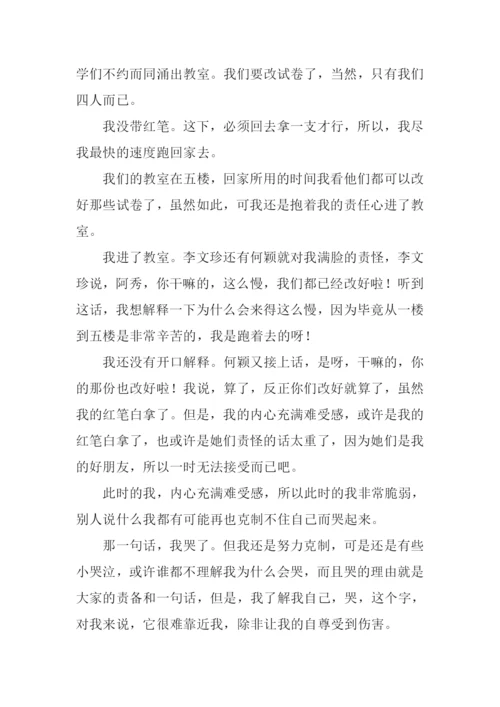 学们不约而同涌出教室。我们要改试卷了，当然，只有我们四人而已。

我没带红笔。这下，必须回去拿一支才行，所以，我尽我最快的速度跑回家去。

我们的教室在五楼，回家所用的时间我看他们都可以改好那些试卷了，虽然如此，可我还是抱着我的责任心进了教室。

我进了教室。李文珍还有何颖就对我满脸的责怪，李文珍说，阿秀，你干嘛的，这么慢，我们都已经改好啦！听到这话，我想解释一下为什么会来得这么慢，因为毕竟从一楼到五楼是非常辛苦的，我是跑着去的呀！

我还没有开口解释。何颖又接上话，是呀，干嘛的，你的那份也改好啦！我说，算了，反正你们改好就算了，虽然我的红笔白拿了。但是，我的内心充满难受感，或许是我的红笔白拿了，也或许是她们责怪的话太重了，因为她们是我的好朋友，所以一时无法接受而已吧。

此时的我，内心充满难受感，所以此时的我非常脆弱，别人说什么我都有可能再也克制不住自己而哭起来。

那一句话，我哭了。但我还是努力克制，可是还是有些小哭泣，或许谁都不理解我为什么会哭，而且哭的理由就是大家的责备和一句话，但是，我了解我自己，哭，这个字，对我来说，它很难靠近我，除非让我的自尊受到伤害。